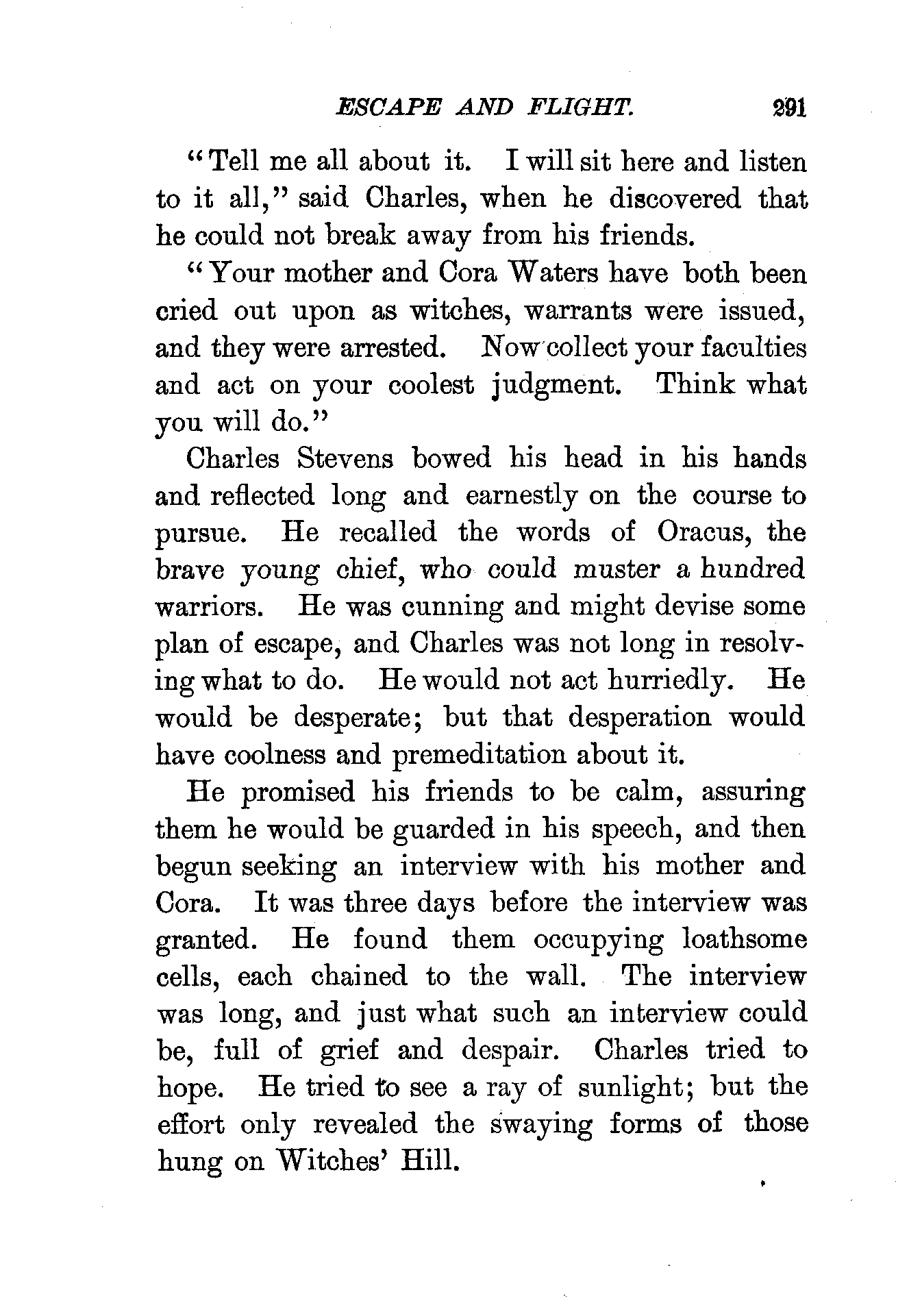 ESCAPE AND FLIGHT. 291

"Tell me all about it. I will sit here and listen to it all," said Charles, when he discovered that he could not break away from his friends.

"Your mother and Cora Waters have both been cried out upon as witches, warrants were issued, and they were arrested. Now collect your faculties and act on your coolest judgment. Think what you will do."

Charles Stevens bowed his head in his hands and reflected long and earnestly on the course to pursue. He recalled the words of Oracus, the brave young chief, who could muster a hundred warriors. He was cunning and might devise some plan of escape, and Charles was not long in resolving what to do. He would not act hurriedly. He would be desperate; but that desperation would have coolness and premeditation about it.

He promised his friends to be calm, assuring them he would be guarded in his speech, and then begun seeking an interview with his mother and Cora. It was three days before the interview was granted. He found them occupying loathsome cells, each chained to the wall. The interview was long, and just what such an interview could be, full of grief and despair. Charles tried to hope. He tried to see a ray of sunlight; but the effort only revealed the swaying forms of those hung on Witches' Hill.